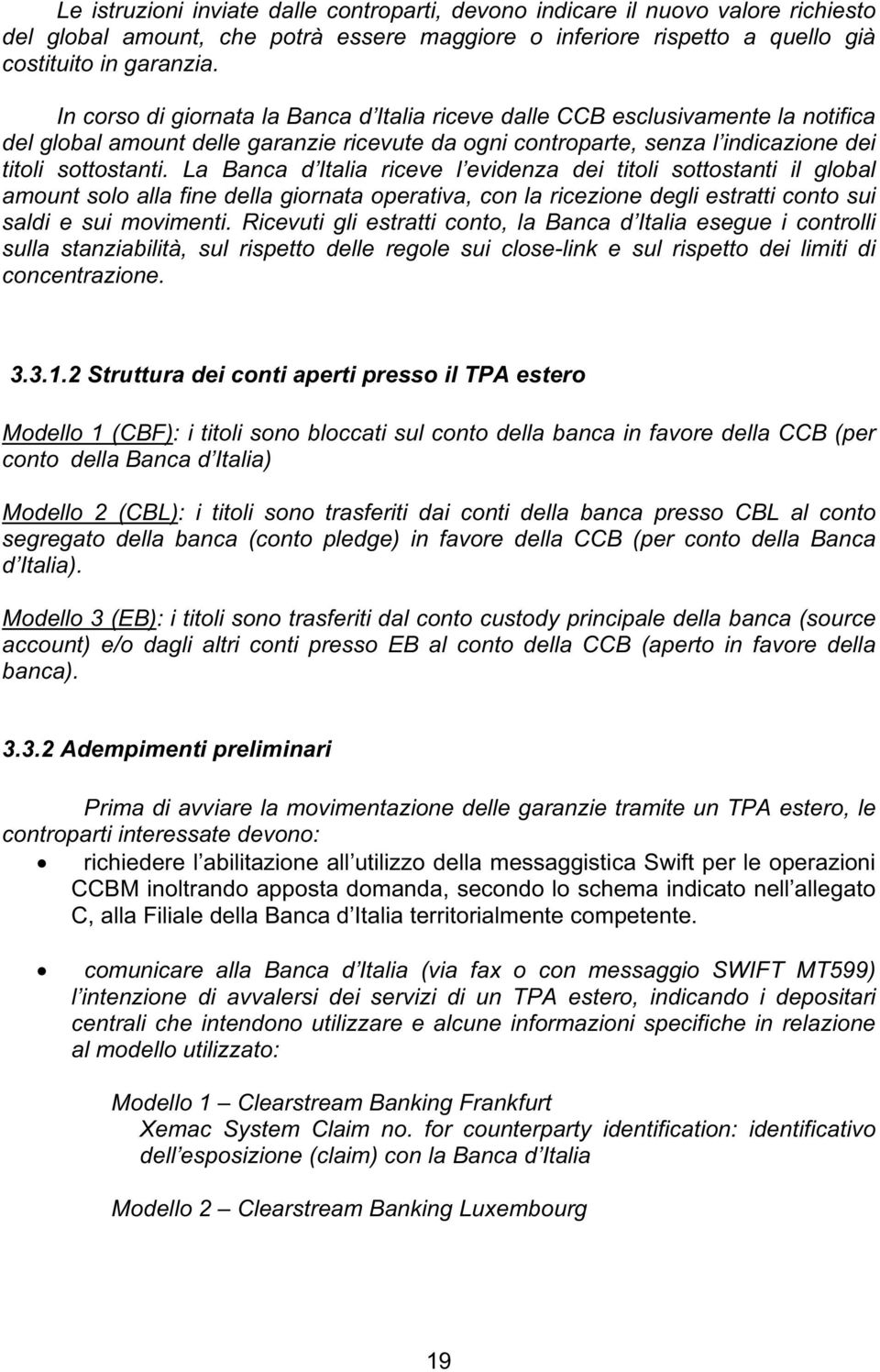 Le istruzioni inviate dalle controparti, devono indicare il nuovo valore richiesto del global amount, che potrà essere maggiore o inferiore rispetto a quello già costituito in garanzia.

In corso di giornata la Banca d Italia riceve dalle CCB esclusivamente la notifica del global amount delle garanzie ricevute da ogni controparte, senza l indicazione dei titoli sottostanti. La Banca d Italia riceve l evidenza dei titoli sottostanti il global amount solo alla fine della giornata operativa, con la ricezione degli estratti conto sui saldi e sui movimenti. Ricevuti gli estratti conto, la Banca d Italia esegue i controlli sulla stanziabilità, sul rispetto delle regole sui close-link e sul rispetto dei limiti di concentrazione.

3.3.1.2 Struttura dei conti aperti presso il TPA estero

Modello 1 (CBF): i titoli sono bloccati sul conto della banca in favore della CCB (per conto della Banca d Italia)

Modello 2 (CBL): i titoli sono trasferiti dai conti della banca presso CBL al conto segregato della banca (conto pledge) in favore della CCB (per conto della Banca d Italia).

Modello 3 (EB): i titoli sono trasferiti dal conto custody principale della banca (source account) e/o dagli altri conti presso EB al conto della CCB (aperto in favore della banca).

3.3.2 Adempimenti preliminari

Prima di avviare la movimentazione delle garanzie tramite un TPA estero, le controparti interessate devono:

• richiedere l abilitazione all utilizzo della messaggistica Swift per le operazioni CCBM inoltrando apposta domanda, secondo lo schema indicato nell allegato C, alla Filiale della Banca d Italia territorialmente competente.

• comunicare alla Banca d Italia (via fax o con messaggio SWIFT MT599) l intenzione di avvalersi dei servizi di un TPA estero, indicando i depositari centrali che intendono utilizzare e alcune informazioni specifiche in relazione al modello utilizzato:

Modello 1 – Clearstream Banking Frankfurt
Xemac System Claim no. for counterparty identification: identificativo dell esposizione (claim) con la Banca d Italia

Modello 2 – Clearstream Banking Luxembourg

19